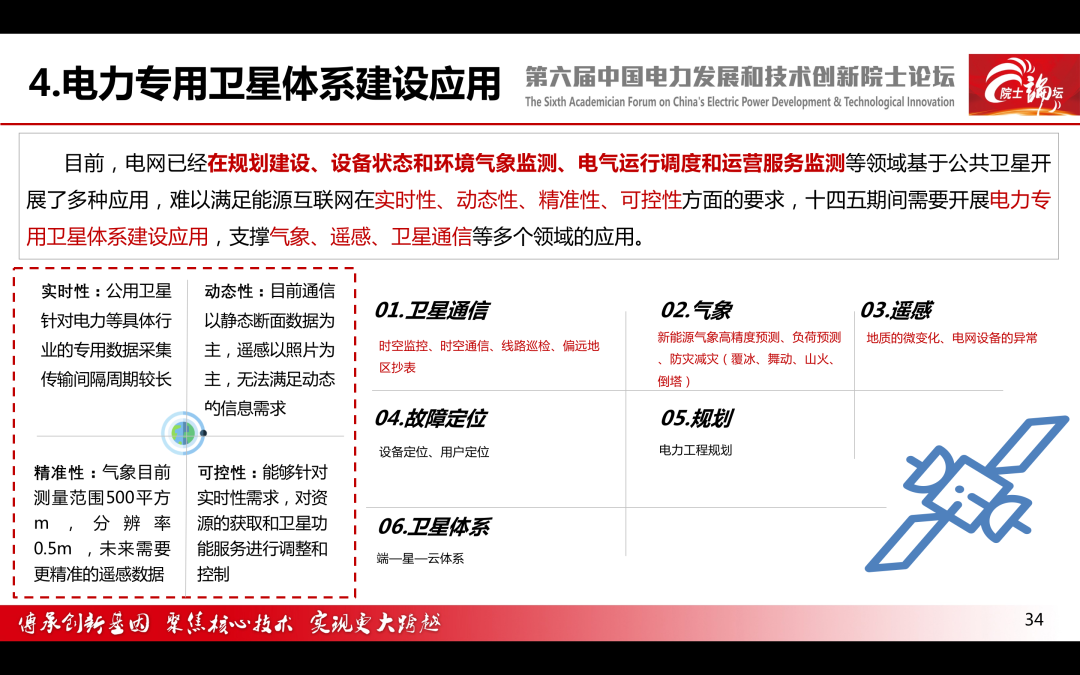 4.电力专用卫星体系建设应用

第六届中国电力发展和技术创新院士论坛
The Sixth Academician Forum on China's Electric Power Development & Technological Innovation

院士论坛

目前，电网已经在规划建设、设备状态和环境气象监测、电气运行调度和运营服务监测等领域基于公共卫星开展了多种应用，难以满足能源互联网在实时性、动态性、精准性、可控性方面的要求，十四五期间需要开展电力专用卫星体系建设应用，支撑气象、遥感、卫星通信等多个领域的应用。

实时性：公用卫星针对电力等具体行业的专用数据采集传输间隔周期较长

动态性：目前通信以静态断面数据为主，遥感以照片为主，无法满足动态的信息需求

精准性：气象目前测量范围500平方m，分辨率0.5m，未来需要更精准的遥感数据

可控性：能够针对实时性需求，对资源的获取和卫星功能服务进行调整和控制

01.卫星通信
时空监控、时空通信、线路巡检、偏远地区抄表

02.气象
新能源气象高精度预测、负荷预测、防灾减灾（覆冰、舞动、山火、倒塔）

03.遥感
地质的微变化、电网设备的异常

04.故障定位
设备定位、用户定位

05.规划
电力工程规划

06.卫星体系
端—星—云体系

传承创新基因 聚焦核心技术 实现更大跨越

34